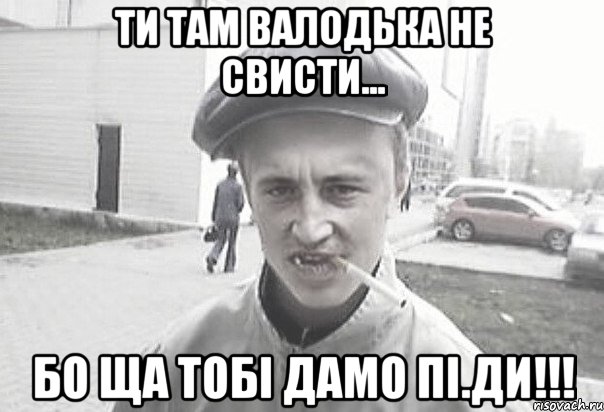 ТИ ТАМ ВАЛОДЬКА НЕ СВИСТИ...

БО ЩА ТОБІ ДАМО ПІ.ДИ!!!

risovach.ru